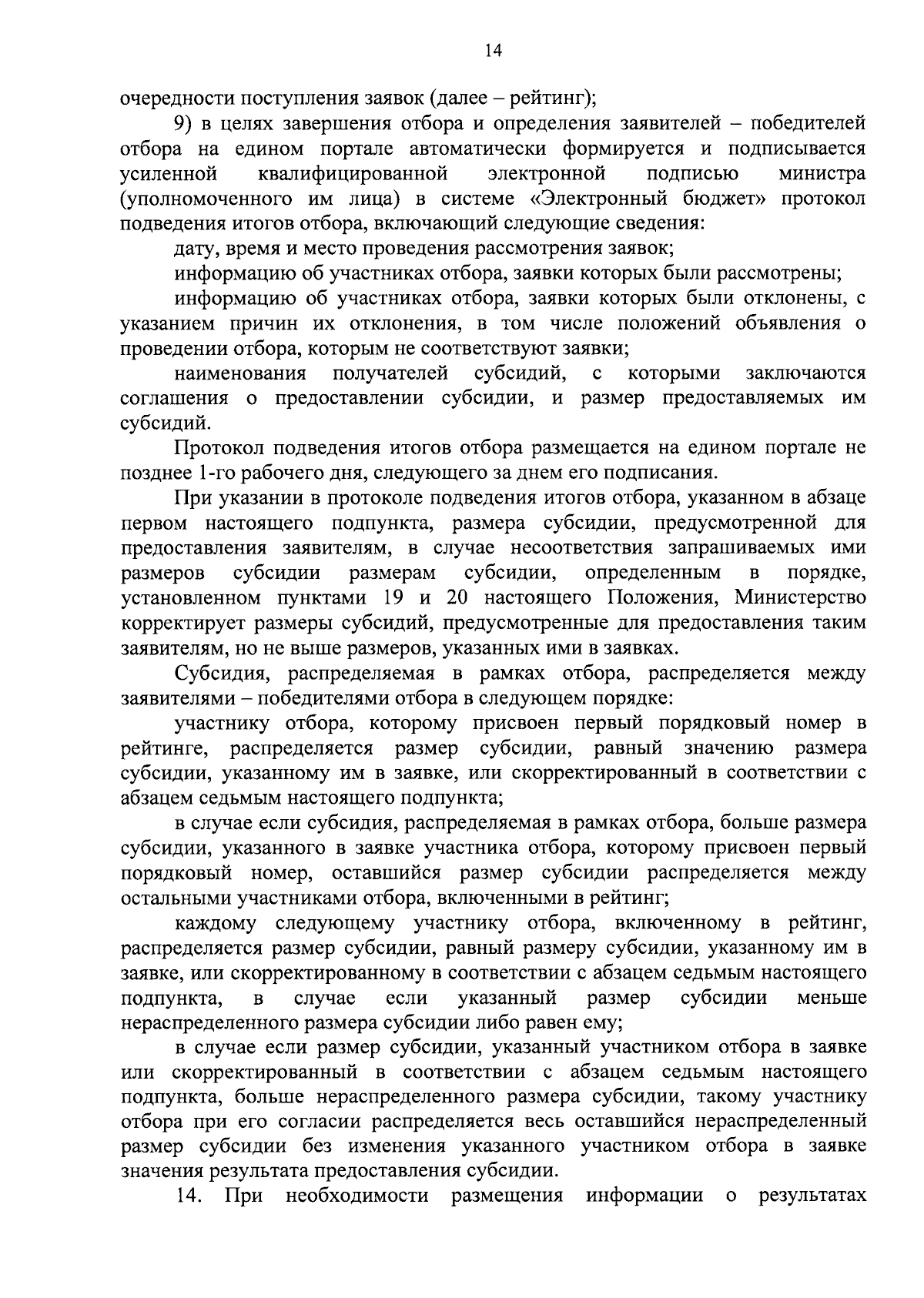 14

очередности поступления заявок (далее – рейтинг);

9) в целях завершения отбора и определения заявителей – победителей отбора на едином портале автоматически формируется и подписывается усиленной квалифицированной электронной подписью министра (уполномоченного им лица) в системе «Электронный бюджет» протокол подведения итогов отбора, включающий следующие сведения:

дату, время и место проведения рассмотрения заявок;

информацию об участниках отбора, заявки которых были рассмотрены;

информацию об участниках отбора, заявки которых были отклонены, с указанием причин их отклонения, в том числе положений объявления о проведении отбора, которым не соответствуют заявки;

наименования получателей субсидий, с которыми заключаются соглашения о предоставлении субсидии, и размер предоставляемых им субсидий.

Протокол подведения итогов отбора размещается на едином портале не позднее 1-го рабочего дня, следующего за днем его подписания.

При указании в протоколе подведения итогов отбора, указанном в абзаце первом настоящего подпункта, размера субсидии, предусмотренной для предоставления заявителям, в случае несоответствия запрашиваемых ими размеров субсидии размерам субсидии, определенным в порядке, установленном пунктами 19 и 20 настоящего Положения, Министерство корректирует размеры субсидий, предусмотренные для предоставления таким заявителям, но не выше размеров, указанных ими в заявках.

Субсидия, распределяемая в рамках отбора, распределяется между заявителями – победителями отбора в следующем порядке:

участнику отбора, которому присвоен первый порядковый номер в рейтинге, распределяется размер субсидии, равный значению размера субсидии, указанному им в заявке, или скорректированный в соответствии с абзацем седьмым настоящего подпункта;

в случае если субсидия, распределяемая в рамках отбора, больше размера субсидии, указанного в заявке участника отбора, которому присвоен первый порядковый номер, оставшийся размер субсидии распределяется между остальными участниками отбора, включенными в рейтинг;

каждому следующему участнику отбора, включенному в рейтинг, распределяется размер субсидии, равный размеру субсидии, указанному им в заявке, или скорректированному в соответствии с абзацем седьмым настоящего подпункта, в случае если указанный размер субсидии меньше нераспределенного размера субсидии либо равен ему;

в случае если размер субсидии, указанный участником отбора в заявке или скорректированный в соответствии с абзацем седьмым настоящего подпункта, больше нераспределенного размера субсидии, такому участнику отбора при его согласии распределяется весь оставшийся нераспределенный размер субсидии без изменения указанного участником отбора в заявке значения результата предоставления субсидии.

14. При необходимости размещения информации о результатах